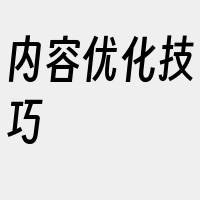 内容优化技巧